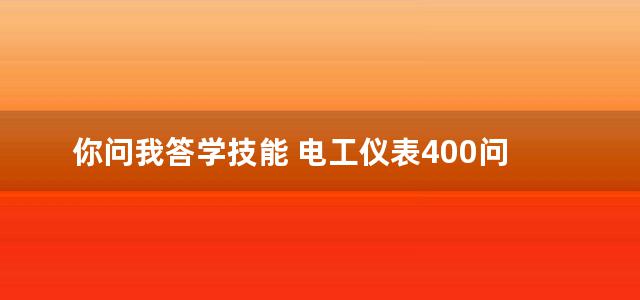 你问我答学技能 电工仪表400问